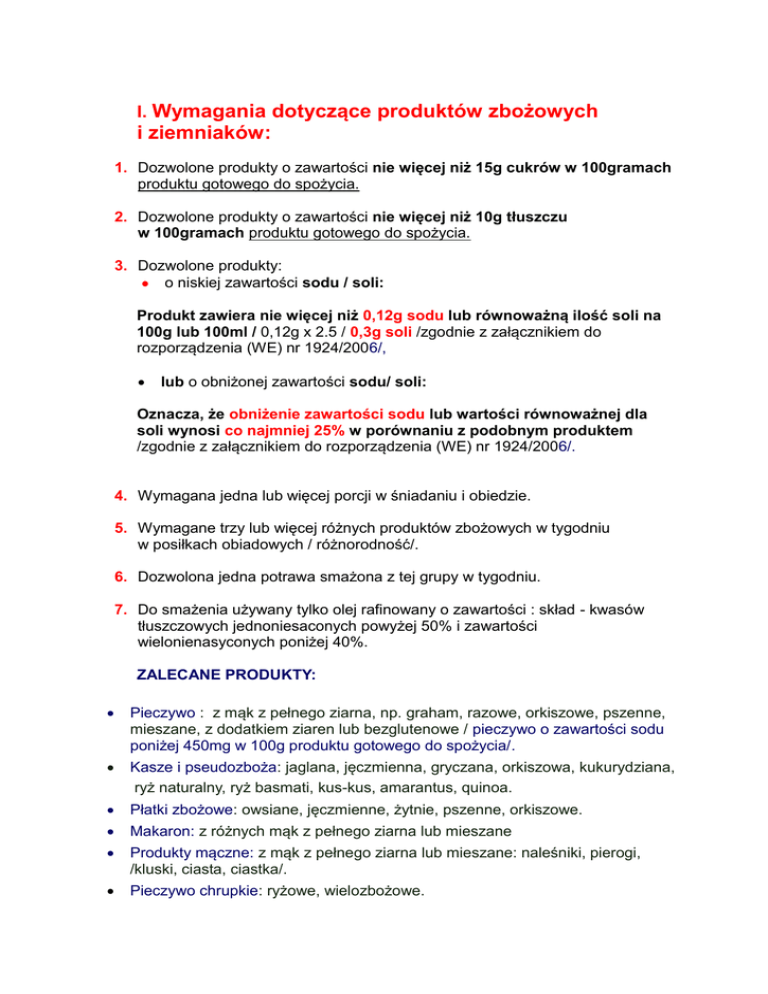 I. Wymagania dotyczące produktów zbożowych i ziemniaków:

1. Dozwolone produkty o zawartości nie więcej niż 15g cukrów w 100gramach produktu gotowego do spożycia.

2. Dozwolone produkty o zawartości nie więcej niż 10g tłuszczu w 100gramach produktu gotowego do spożycia.

3. Dozwolone produkty:
• o niskiej zawartości sodu / soli:

Produkt zawiera nie więcej niż 0,12g sodu lub równoważną ilość soli na 100g lub 100ml / 0,12g x 2.5 / 0,3g soli /zgodnie z załącznikiem do rozporządzenia (WE) nr 1924/2006/,

• lub o obniżonej zawartości sodu/ soli:

Oznacza, że obniżenie zawartości sodu lub wartości równoważnej dla soli wynosi co najmniej 25% w porównaniu z podobnym produktem /zgodnie z załącznikiem do rozporządzenia (WE) nr 1924/2006/.

4. Wymagana jedna lub więcej porcji w śniadaniu i obiedzie.

5. Wymagane trzy lub więcej różnych produktów zbożowych w tygodniu w posiłkach obiadowych / różnorodność/.

6. Dozwolona jedna potrawa smażona z tej grupy w tygodniu.

7. Do smażenia używany tylko olej rafinowany o zawartości : skład - kwasów tłuszczowych jednoniesaconych powyżej 50% i zawartości wielonienasyconych poniżej 40%.

ZALECANE PRODUKTY:

• Pieczywo : z mąk z pełnego ziarna, np. graham, razowe, orkiszowe, pszenne, mieszane, z dodatkiem ziaren lub bezglutenowe / pieczywo o zawartości sodu poniżej 450mg w 100g produktu gotowego do spożycia/.
• Kasze i pseudozboża: jaglana, jęczmienna, gryczana, orkiszowa, kukurydziana, ryż naturalny, ryż basmati, kus-kus, amarantus, quinoa.
• Płatki zbożowe: owsiane, jęczmienne, żytnie, pszenne, orkiszowe.
• Makaron: z różnych mąk z pełnego ziarna lub mieszane
• Produkty mączne: z mąk z pełnego ziarna lub mieszane: naleśniki, pierogi, /kluski, ciasta, ciastka/.
• Pieczywo chrupkie: ryżowe, wielozbożowe.